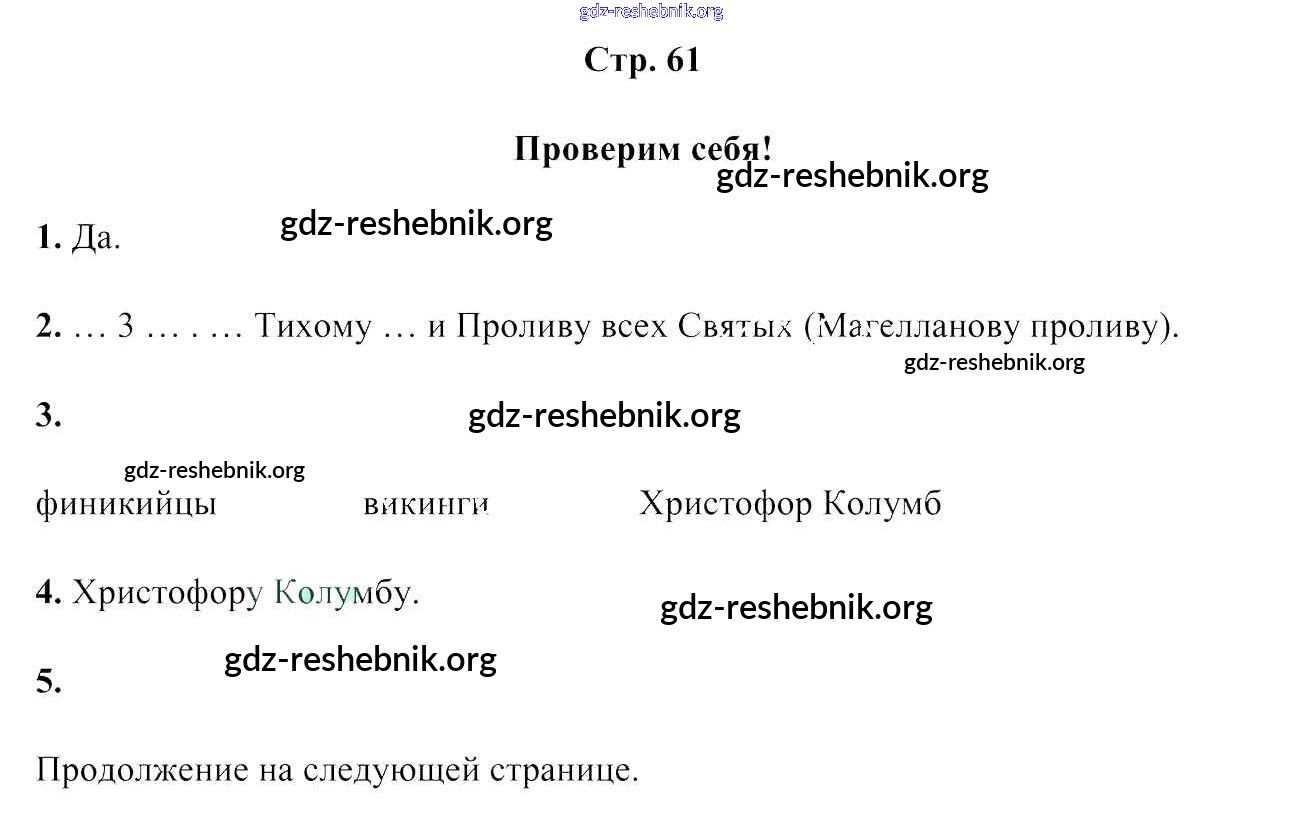 gdz-reshebnik.org

Стр. 61

Проверим себя!

gdz-reshebnik.org

1. Да. gdz-reshebnik.org

2. … 3 … . … Тихому … и Проливу всех Святых (Магелланову проливу).

gdz-reshebnik.org

3. gdz-reshebnik.org

gdz-reshebnik.org

финикийцы викинги Христофор Колумб

4. Христофору Колумбу.

gdz-reshebnik.org

gdz-reshebnik.org

5.

Продолжение на следующей странице.